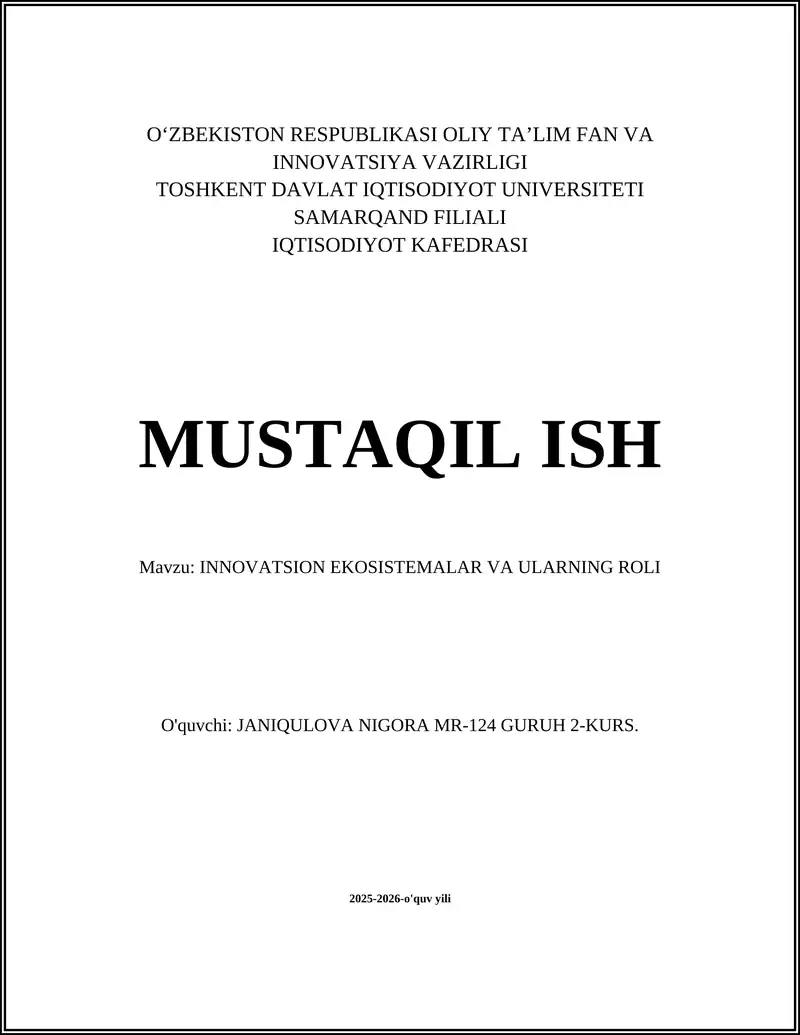 O‘ZBEKISTON RESPUBLIKASI OLIY TA’LIM FAN VA INNOVATSIYA VAZIRLIGI
TOSHKENT DAVLAT IQTISODIYOT UNIVERSITETI
SAMARQAND FILIALI
IQTISODIYOT KAFEDRASI

MUSTAQIL ISH

Mavzu: INNOVATSION EKOSISTEMALAR VA ULARNING ROLI

O'quvchi: JANIQULOVA NIGORA MR-124 GURUH 2-KURS.

2025-2026-o'quv yili